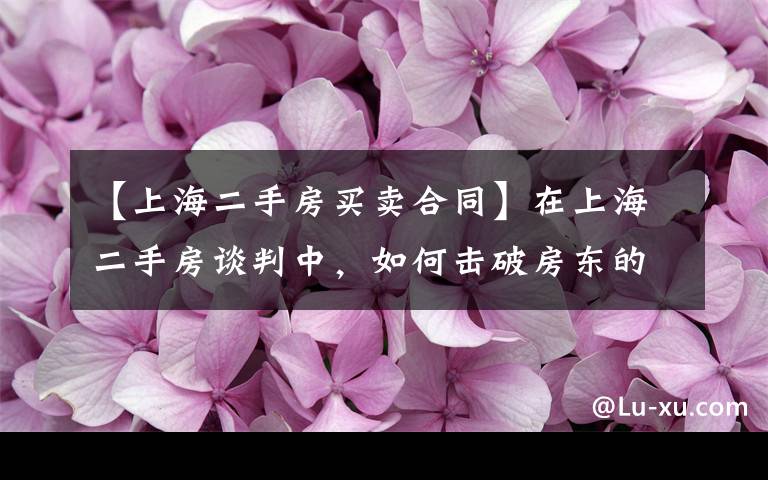 【上海二手房买卖合同】在上海二手房谈判中，如何击破房东的

@Lu-xu.com